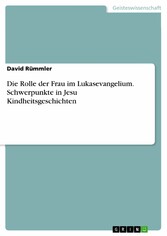 Geisteswissenschaft

David Rümmler

Die Rolle der Frau im Lukasevangelium. Schwerpunkte in Jesu Kindheitsgeschichten

GRIN